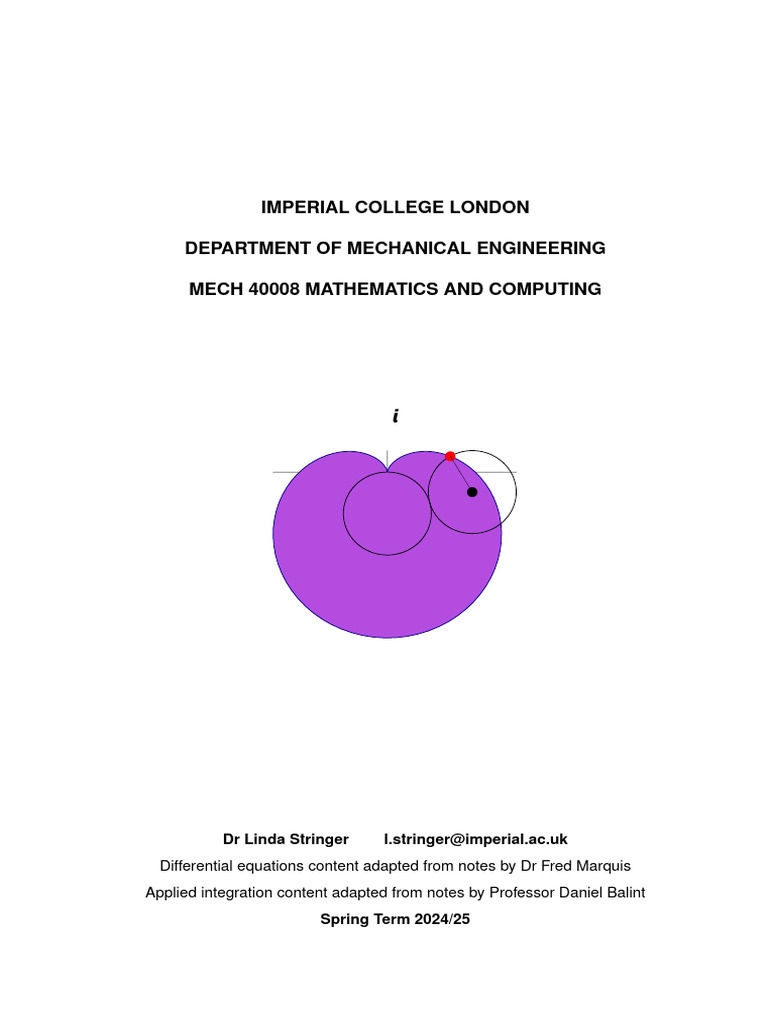 IMPERIAL COLLEGE LONDON

DEPARTMENT OF MECHANICAL ENGINEERING

MECH 40008 MATHEMATICS AND COMPUTING

$i$

Dr Linda Stringer l.stringer@imperial.ac.uk

Differential equations content adapted from notes by Dr Fred Marquis

Applied integration content adapted from notes by Professor Daniel Balint

Spring Term 2024/25